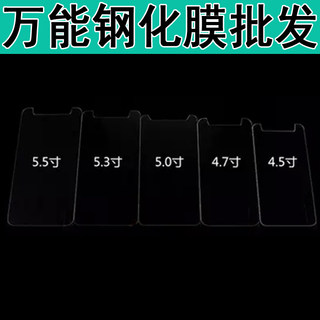 万能钢化膜批发

5.5寸

5.3寸

5.0寸

4.7寸

4.5寸